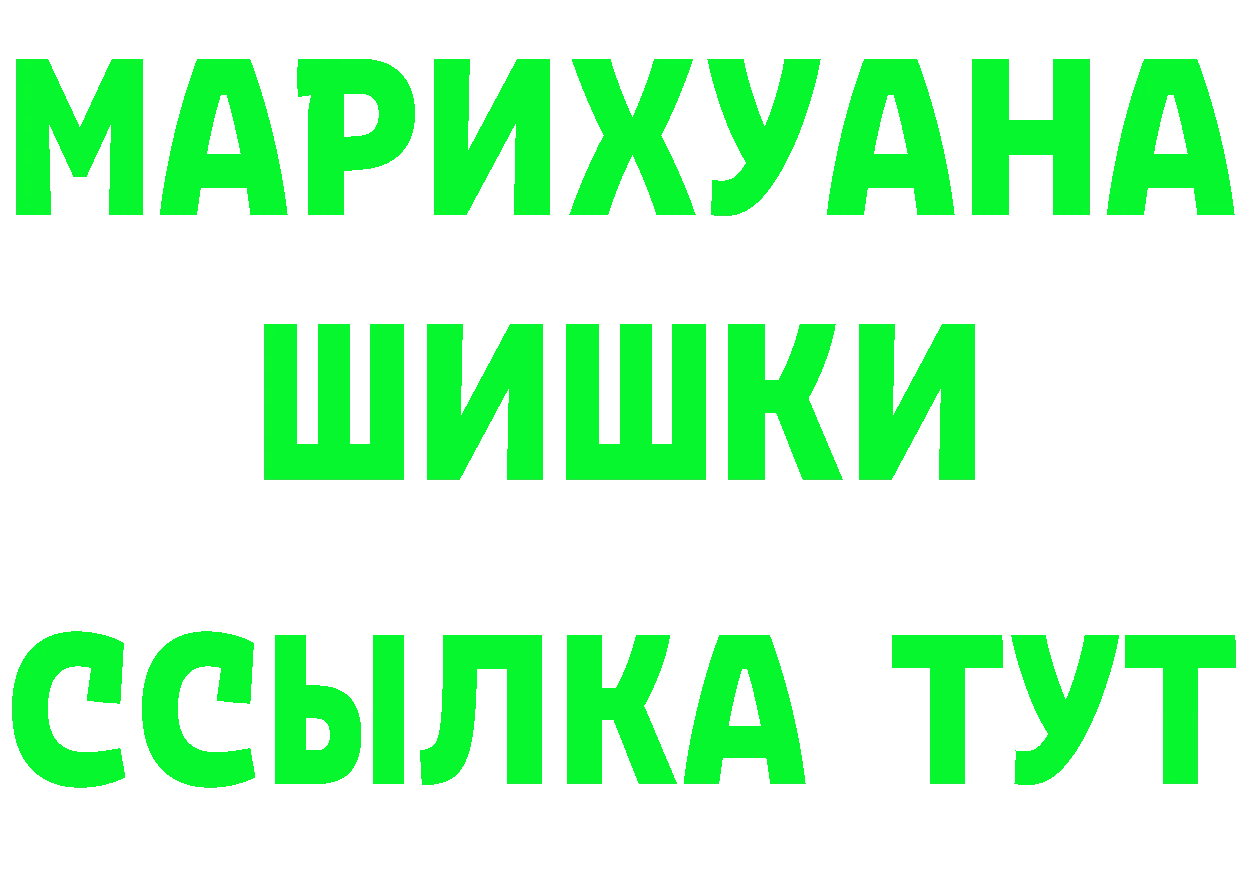 МАРИХУАНА
ШИШКИ
ССЫЛКА ТУТ